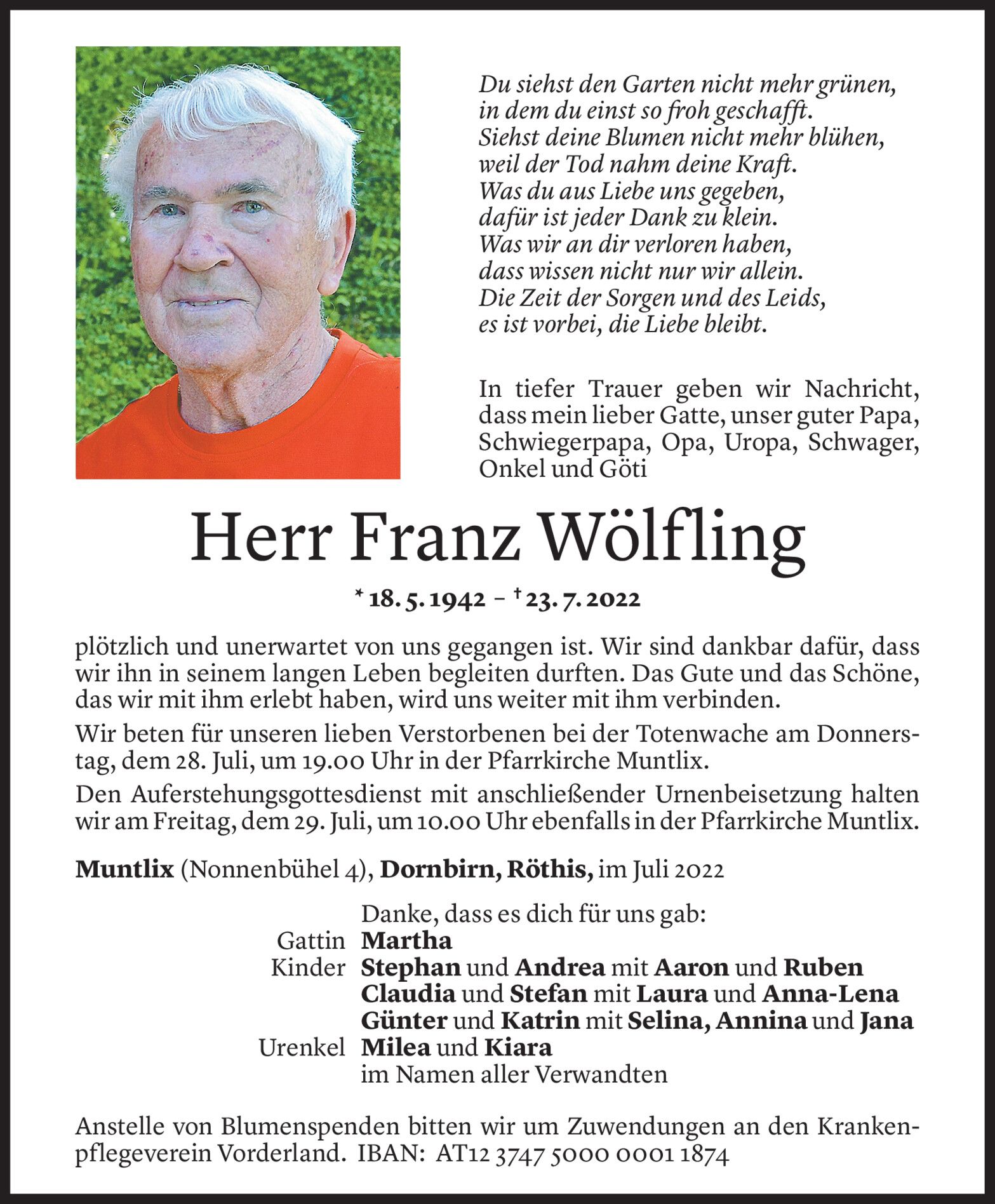 Du siehst den Garten nicht mehr grünen,
in dem du einst so froh geschafft.
Siehst deine Blumen nicht mehr blühen,
weil der Tod nahm deine Kraft.
Was du aus Liebe uns gegeben,
dafür ist jeder Dank zu klein.
Was wir an dir verloren haben,
dass wissen nicht nur wir allein.
Die Zeit der Sorgen und des Leids,
es ist vorbei, die Liebe bleibt.

In tiefer Trauer geben wir Nachricht, dass mein lieber Gatte, unser guter Papa, Schwiegerpapa, Opa, Uropa, Schwager, Onkel und Göti

Herr Franz Wölfling

* 18. 5. 1942 – † 23. 7. 2022

plötzlich und unerwartet von uns gegangen ist. Wir sind dankbar dafür, dass wir ihn in seinem langen Leben begleiten durften. Das Gute und das Schöne, das wir mit ihm erlebt haben, wird uns weiter mit ihm verbinden.

Wir beten für unseren lieben Verstorbenen bei der Totenwache am Donnerstag, dem 28. Juli, um 19.00 Uhr in der Pfarrkirche Muntlix.

Den Auferstehungsgottesdienst mit anschließender Urnenbeisetzung halten wir am Freitag, dem 29. Juli, um 10.00 Uhr ebenfalls in der Pfarrkirche Muntlix.

Muntlix (Nonnenbühel 4), Dornbirn, Röthis, im Juli 2022

Danke, dass es dich für uns gab:
Gattin Martha
Kinder Stephan und Andrea mit Aaron und Ruben
Claudia und Stefan mit Laura und Anna-Lena
Günter und Katrin mit Selina, Annina und Jana
Urenkel Milea und Kiara
im Namen aller Verwandten

Anstelle von Blumenspenden bitten wir um Zuwendungen an den Krankenpflegeverein Vorderland. IBAN: AT12 3747 5000 0001 1874